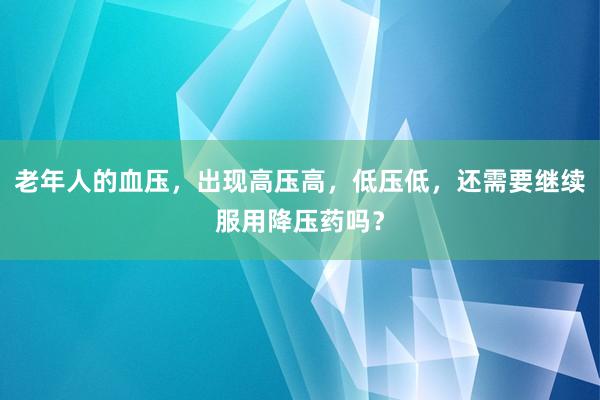 老年人的血压，出现高压高，低压低，还需要继续服用降压药吗？